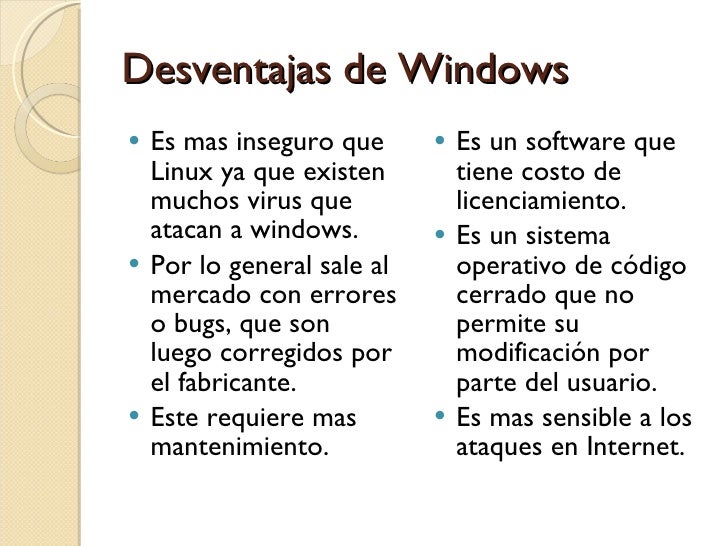 Desventajas de Windows

• Es mas inseguro que Linux ya que existen muchos virus que atacan a windows.
• Por lo general sale al mercado con errores o bugs, que son luego corregidos por el fabricante.
• Este requiere mas mantenimiento.

• Es un software que tiene costo de licenciamiento.
• Es un sistema operativo de código cerrado que no permite su modificación por parte del usuario.
• Es mas sensible a los ataques en Internet.